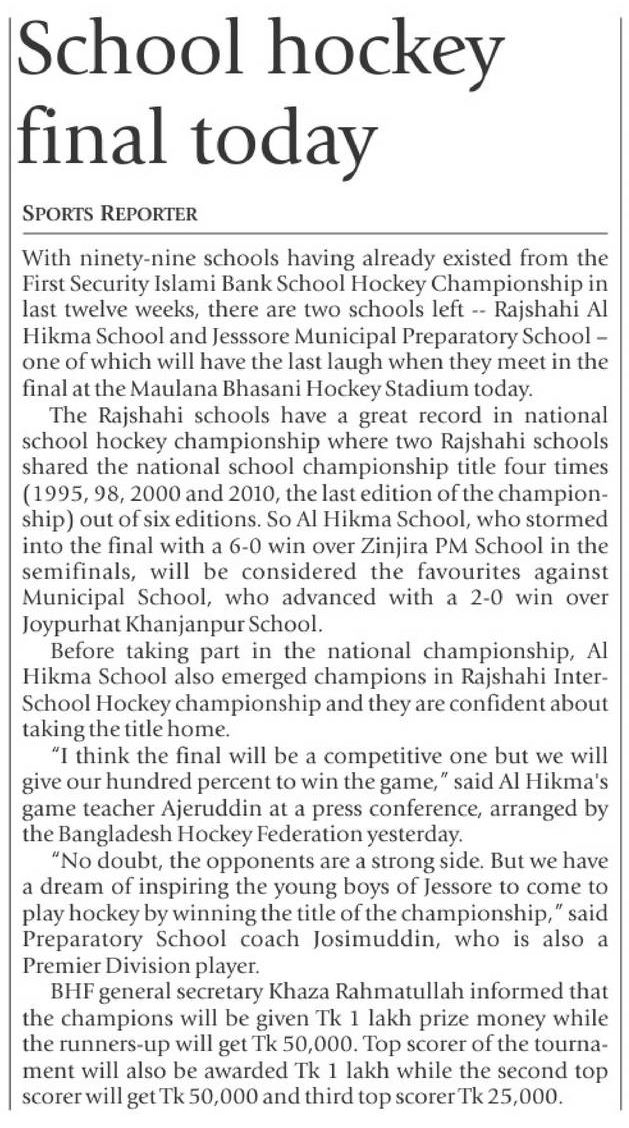 School hockey final today

SPORTS REPORTER

With ninety-nine schools having already existed from the First Security Islami Bank School Hockey Championship in last twelve weeks, there are two schools left -- Rajshahi Al Hikma School and Jesssore Municipal Preparatory School – one of which will have the last laugh when they meet in the final at the Maulana Bhasani Hockey Stadium today.

The Rajshahi schools have a great record in national school hockey championship where two Rajshahi schools shared the national school championship title four times (1995, 98, 2000 and 2010, the last edition of the championship) out of six editions. So Al Hikma School, who stormed into the final with a 6-0 win over Zinjira PM School in the semifinals, will be considered the favourites against Municipal School, who advanced with a 2-0 win over Joypurhat Khanjanpur School.

Before taking part in the national championship, Al Hikma School also emerged champions in Rajshahi Inter-School Hockey championship and they are confident about taking the title home.

"I think the final will be a competitive one but we will give our hundred percent to win the game," said Al Hikma's game teacher Ajeruddin at a press conference, arranged by the Bangladesh Hockey Federation yesterday.

"No doubt, the opponents are a strong side. But we have a dream of inspiring the young boys of Jessore to come to play hockey by winning the title of the championship," said Preparatory School coach Josimuddin, who is also a Premier Division player.

BHF general secretary Khaza Rahmatullah informed that the champions will be given Tk 1 lakh prize money while the runners-up will get Tk 50,000. Top scorer of the tournament will also be awarded Tk 1 lakh while the second top scorer will get Tk 50,000 and third top scorer Tk 25,000.